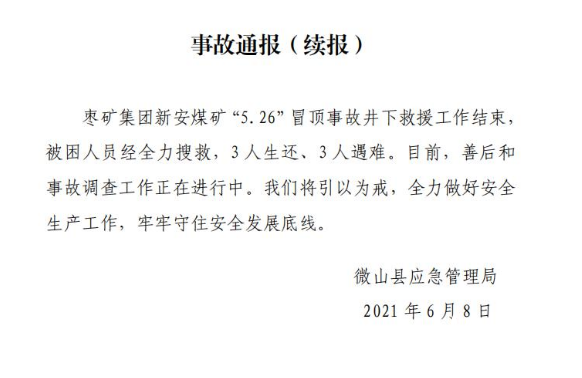 事故通报（续报）

枣矿集团新安煤矿“5.26”冒顶事故井下救援工作结束，被困人员经全力搜救，3人生还、3人遇难。目前，善后和事故调查工作正在进行中。我们将引以为戒，全力做好安全生产工作，牢牢守住安全发展底线。

微山县应急管理局

2021年6月8日